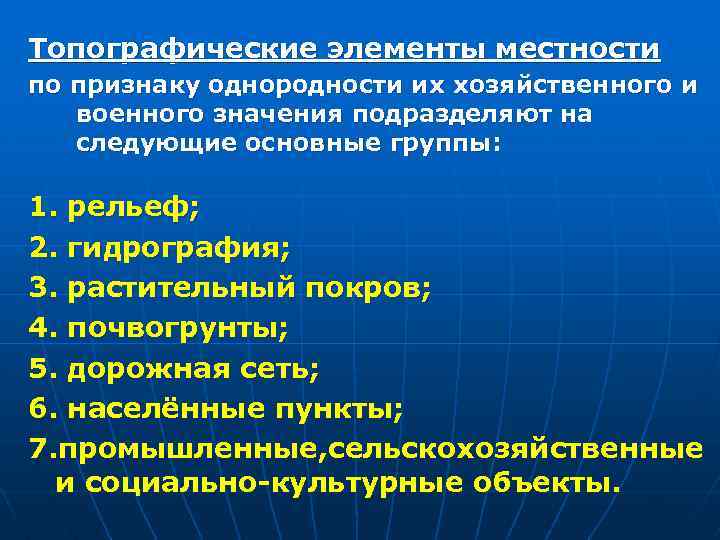 Топографические элементы местности по признаку однородности их хозяйственного и военного значения подразделяют на следующие основные группы:

1. рельеф;
2. гидрография;
3. растительный покров;
4. почвогрунты;
5. дорожная сеть;
6. населённые пункты;
7.промышленные,сельскохозяйственные и социально-культурные объекты.